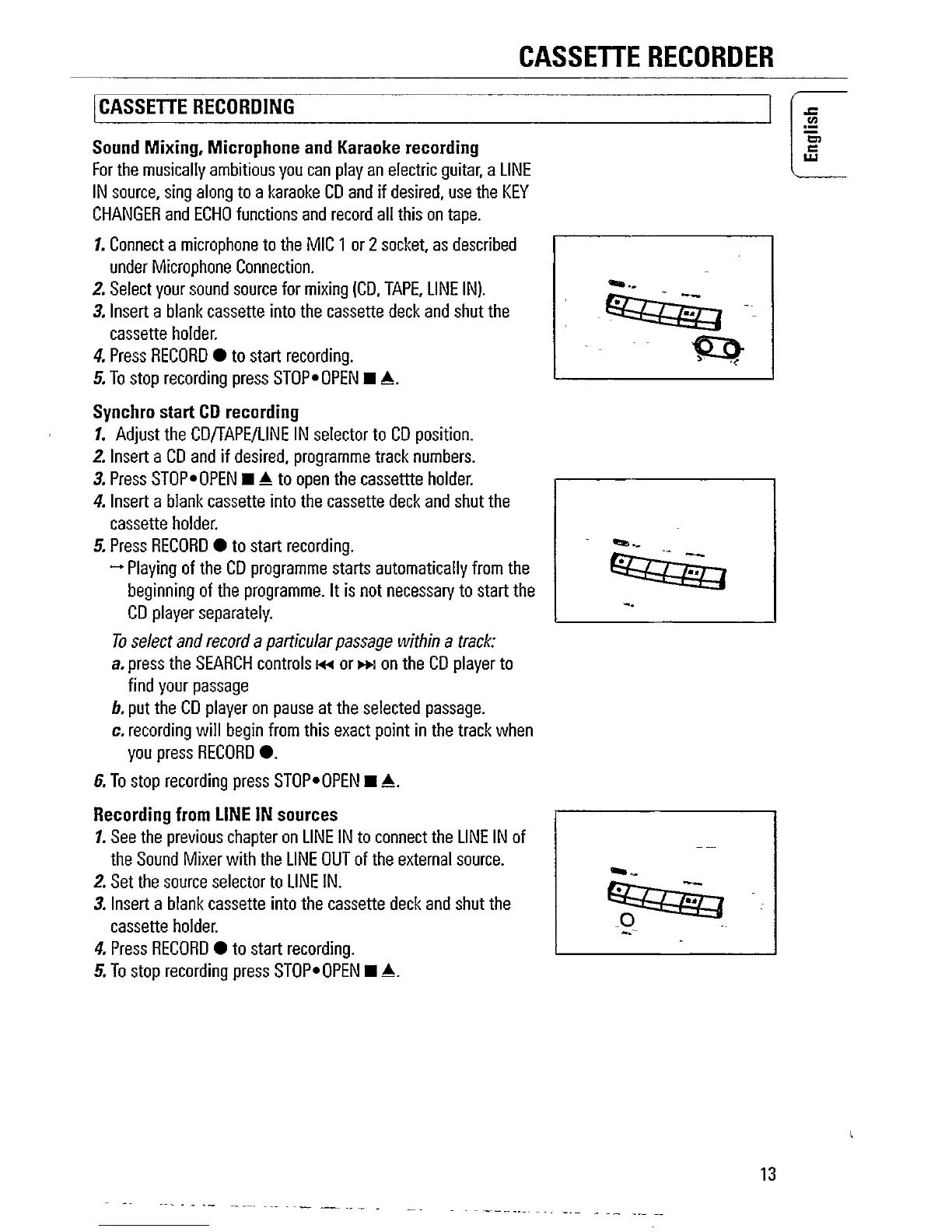 CASSETTE RECORDER

CASSETTE RECORDING

English

Sound Mixing, Microphone and Karaoke recording
For the musically ambitious you can play an electric guitar, a LINE IN source, sing along to a karaoke CD and if desired, use the KEY CHANGER and ECHO functions and record all this on tape.

1. Connect a microphone to the MIC 1 or 2 socket, as described under Microphone Connection.
2. Select your sound source for mixing (CD, TAPE, LINE IN).
3. Insert a blank cassette into the cassette deck and shut the cassette holder.
4. Press RECORD ● to start recording.
5. To stop recording press STOP•OPEN ■ ▲.

Synchro start CD recording
1. Adjust the CD/TAPE/LINE IN selector to CD position.
2. Insert a CD and if desired, programme track numbers.
3. Press STOP•OPEN ■ ▲ to open the cassettte holder.
4. Insert a blank cassette into the cassette deck and shut the cassette holder.
5. Press RECORD ● to start recording.
→ Playing of the CD programme starts automatically from the beginning of the programme. It is not necessary to start the CD player separately.
To select and record a particular passage within a track:
a. press the SEARCH controls ⏮ or ⏭ on the CD player to find your passage
b. put the CD player on pause at the selected passage.
c. recording will begin from this exact point in the track when you press RECORD ●.
6. To stop recording press STOP•OPEN ■ ▲.

Recording from LINE IN sources
1. See the previous chapter on LINE IN to connect the LINE IN of the Sound Mixer with the LINE OUT of the external source.
2. Set the source selector to LINE IN.
3. Insert a blank cassette into the cassette deck and shut the cassette holder.
4. Press RECORD ● to start recording.
5. To stop recording press STOP•OPEN ■ ▲.

13